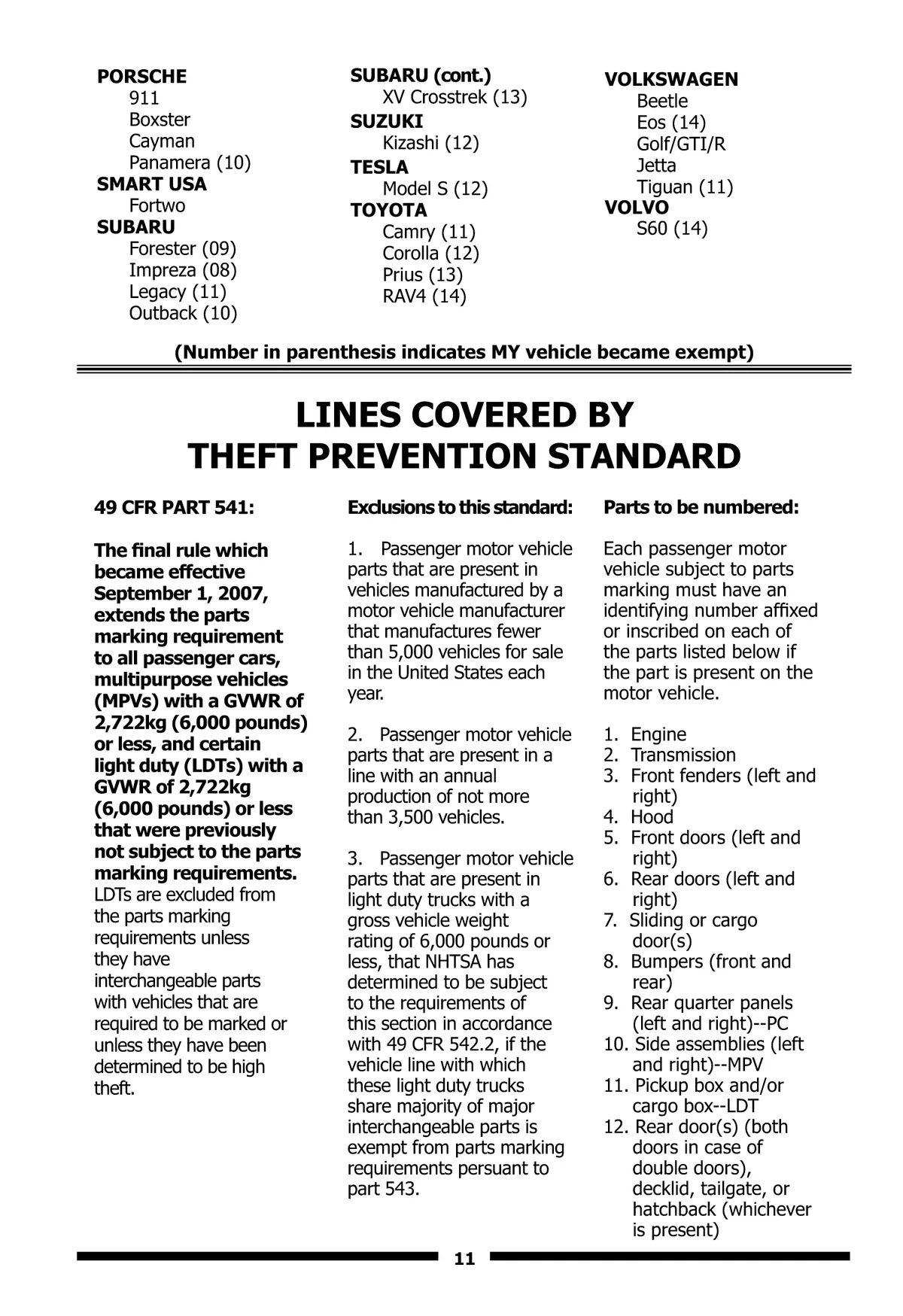 PORSCHE
911
Boxster
Cayman
Panamera (10)
SMART USA
Fortwo
SUBARU
Forester (09)
Impreza (08)
Legacy (11)
Outback (10)

SUBARU (cont.)
XV Crosstrek (13)
SUZUKI
Kizashi (12)
TESLA
Model S (12)
TOYOTA
Camry (11)
Corolla (12)
Prius (13)
RAV4 (14)

VOLKSWAGEN
Beetle
Eos (14)
Golf/GTI/R
Jetta
Tiguan (11)
VOLVO
S60 (14)

(Number in parenthesis indicates MY vehicle became exempt)

LINES COVERED BY THEFT PREVENTION STANDARD

49 CFR PART 541:

The final rule which became effective September 1, 2007, extends the parts marking requirement to all passenger cars, multipurpose vehicles (MPVs) with a GVWR of 2,722kg (6,000 pounds) or less, and certain light duty (LDTs) with a GVWR of 2,722kg (6,000 pounds) or less that were previously not subject to the parts marking requirements. LDTs are excluded from the parts marking requirements unless they have interchangeable parts with vehicles that are required to be marked or unless they have been determined to be high theft.

Exclusions to this standard:

1. Passenger motor vehicle parts that are present in vehicles manufactured by a motor vehicle manufacturer that manufactures fewer than 5,000 vehicles for sale in the United States each year.

2. Passenger motor vehicle parts that are present in a line with an annual production of not more than 3,500 vehicles.

3. Passenger motor vehicle parts that are present in light duty trucks with a gross vehicle weight rating of 6,000 pounds or less, that NHTSA has determined to be subject to the requirements of this section in accordance with 49 CFR 542.2, if the vehicle line with which these light duty trucks share majority of major interchangeable parts is exempt from parts marking requirements persuant to part 543.

Parts to be numbered:

Each passenger motor vehicle subject to parts marking must have an identifying number affixed or inscribed on each of the parts listed below if the part is present on the motor vehicle.

1. Engine
2. Transmission
3. Front fenders (left and right)
4. Hood
5. Front doors (left and right)
6. Rear doors (left and right)
7. Sliding or cargo door(s)
8. Bumpers (front and rear)
9. Rear quarter panels (left and right)--PC
10. Side assemblies (left and right)--MPV
11. Pickup box and/or cargo box--LDT
12. Rear door(s) (both doors in case of double doors), decklid, tailgate, or hatchback (whichever is present)

11